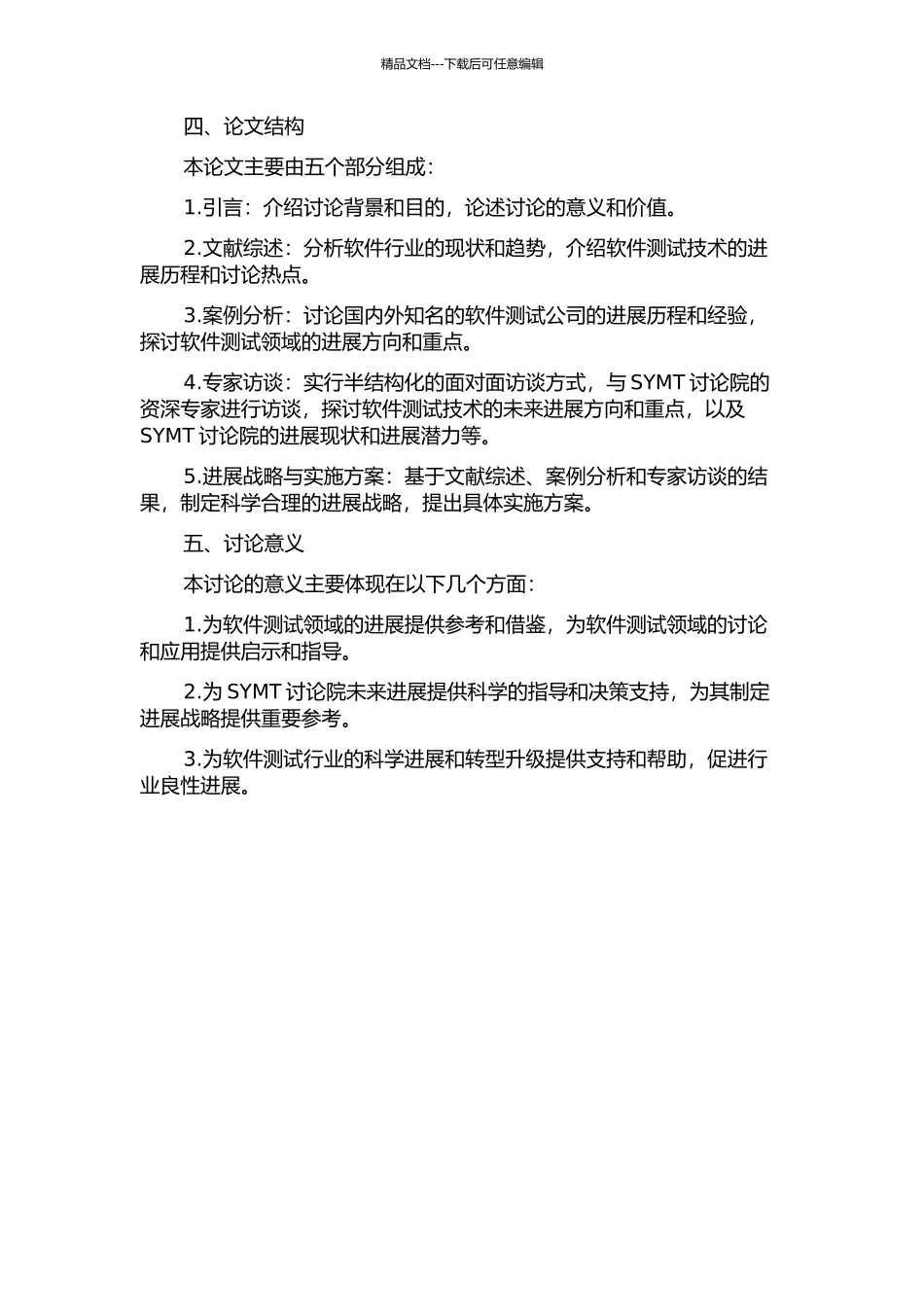 精品文档---下载后可任意编辑

四、论文结构

本论文主要由五个部分组成：

1.引言：介绍讨论背景和目的，论述讨论的意义和价值。

2.文献综述：分析软件行业的现状和趋势，介绍软件测试技术的进展历程和讨论热点。

3.案例分析：讨论国内外知名的软件测试公司的进展历程和经验，探讨软件测试领域的进展方向和重点。

4.专家访谈：实行半结构化的面对面访谈方式，与 SYMT 讨论院的资深专家进行访谈，探讨软件测试技术的未来进展方向和重点，以及 SYMT 讨论院的进展现状和进展潜力等。

5.进展战略与实施方案：基于文献综述、案例分析和专家访谈的结果，制定科学合理的进展战略，提出具体实施方案。

五、讨论意义

本讨论的意义主要体现在以下几个方面：

1.为软件测试领域的进展提供参考和借鉴，为软件测试领域的讨论和应用提供启示和指导。

2.为 SYMT 讨论院未来进展提供科学的指导和决策支持，为其制定进展战略提供重要参考。

3.为软件测试行业的科学进展和转型升级提供支持和帮助，促进行业良性进展。